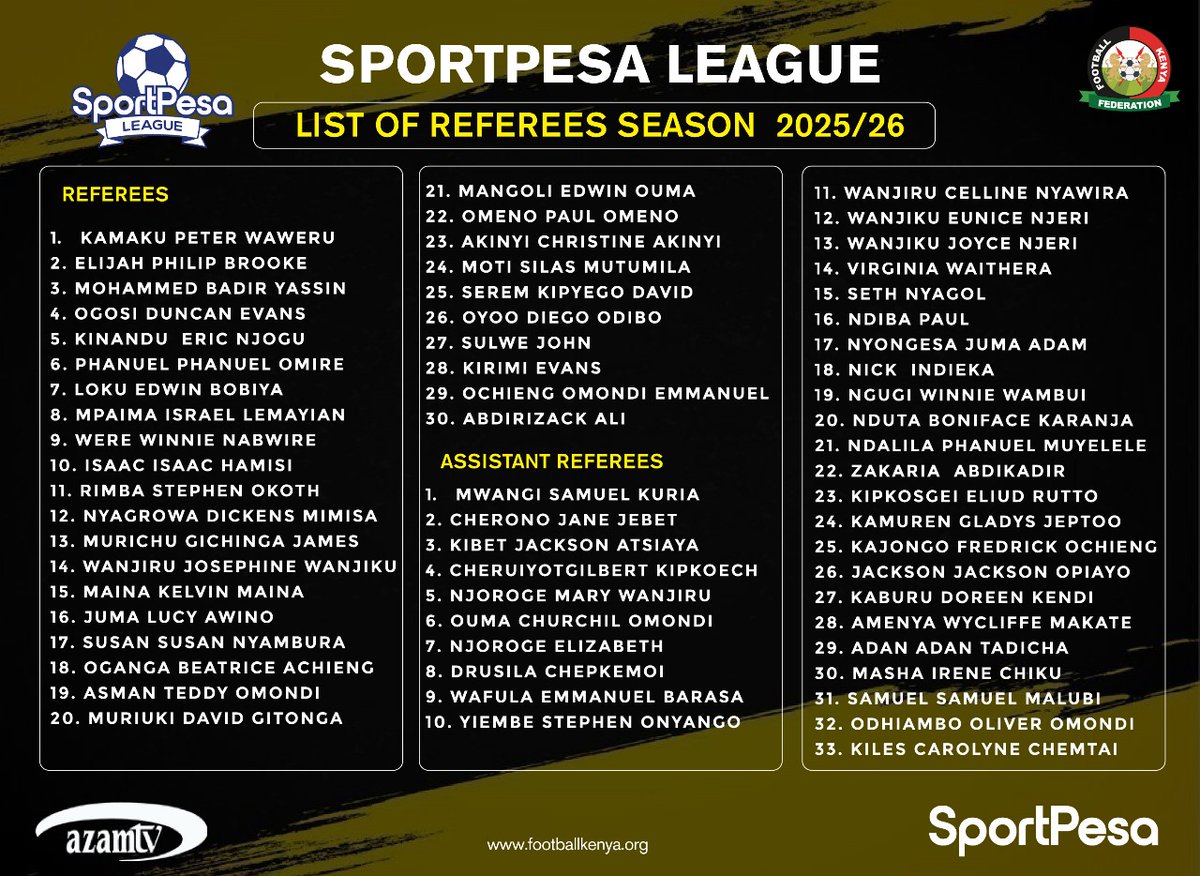 SportPesa LEAGUE

SPORTPESA LEAGUE

FOOTBALL KENYA FEDERATION

LIST OF REFEREES SEASON 2025/26

REFEREES

1. KAMAKU PETER WAWERU
2. ELIJAH PHILIP BROOKE
3. MOHAMMED BADIR YASSIN
4. OGOSI DUNCAN EVANS
5. KINANDU ERIC NJOGU
6. PHANUEL PHANUEL OMIRE
7. LOKU EDWIN BOBIYA
8. MPAIMA ISRAEL LEMAYIAN
9. WERE WINNIE NABWIRE
10. ISAAC ISAAC HAMISI
11. RIMBA STEPHEN OKOTH
12. NYAGROWA DICKENS MIMISA
13. MURICHU GICHINGA JAMES
14. WANJIRU JOSEPHINE WANJIKU
15. MAINA KELVIN MAINA
16. JUMA LUCY AWINO
17. SUSAN SUSAN NYAMBURA
18. OGANGA BEATRICE ACHIENG
19. ASMAN TEDDY OMONDI
20. MURIUKI DAVID GITONGA

21. MANGOLI EDWIN OUMA
22. OMENO PAUL OMENO
23. AKINYI CHRISTINE AKINYI
24. MOTI SILAS MUTUMILA
25. SEREM KIPYEGO DAVID
26. OYOO DIEGO ODIBO
27. SULWE JOHN
28. KIRIMI EVANS
29. OCHIENG OMONDI EMMANUEL
30. ABDIRIZACK ALI

ASSISTANT REFEREES

1. MWANGI SAMUEL KURIA
2. CHERONO JANE JEBET
3. KIBET JACKSON ATSIAYA
4. CHERUIYOTGILBERT KIPKOECH
5. NJOROGE MARY WANJIRU
6. OUMA CHURCHIL OMONDI
7. NJOROGE ELIZABETH
8. DRUSILA CHEPKEMOI
9. WAFULA EMMANUEL BARASA
10. YIEMBE STEPHEN ONYANGO

11. WANJIRU CELLINE NYAWIRA
12. WANJIKU EUNICE NJERI
13. WANJIKU JOYCE NJERI
14. VIRGINIA WAITHERA
15. SETH NYAGOL
16. NDIBA PAUL
17. NYONGESA JUMA ADAM
18. NICK INDIEKA
19. NGUGI WINNIE WAMBUI
20. NDUTA BONIFACE KARANJA
21. NDALILA PHANUEL MUYELELE
22. ZAKARIA ABDIKADIR
23. KIPKOSGEI ELIUD RUTTO
24. KAMUREN GLADYS JEPTOO
25. KAJONGO FREDRICK OCHIENG
26. JACKSON JACKSON OPIAYO
27. KABURU DOREEN KENDI
28. AMENYA WYCLIFFE MAKATE
29. ADAN ADAN TADICHA
30. MASHA IRENE CHIKU
31. SAMUEL SAMUEL MALUBI
32. ODHIAMBO OLIVER OMONDI
33. KILES CAROLYNE CHEMTAI

azamtv

www.footballkenya.org

SportPesa